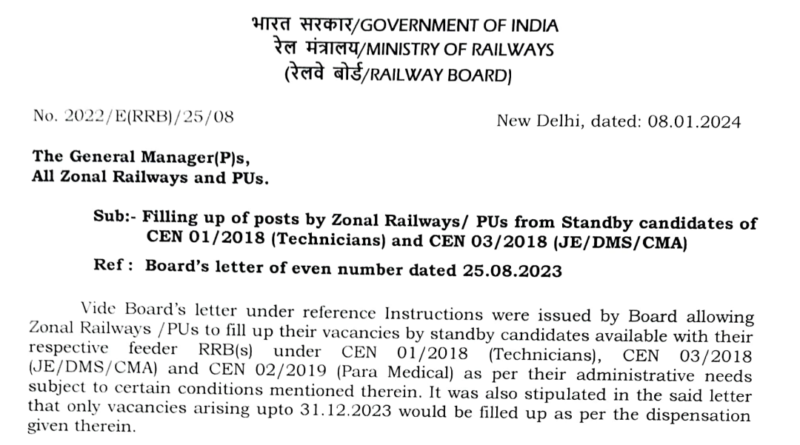 भारत सरकार/GOVERNMENT OF INDIA
रेल मंत्रालय/MINISTRY OF RAILWAYS
(रेलवे बोर्ड/RAILWAY BOARD)

No. 2022/E(RRB)/25/08

New Delhi, dated: 08.01.2024

The General Manager(P)s,
All Zonal Railways and PUs.

Sub:- Filling up of posts by Zonal Railways/ PUs from Standby candidates of CEN 01/2018 (Technicians) and CEN 03/2018 (JE/DMS/CMA)

Ref : Board's letter of even number dated 25.08.2023

Vide Board's letter under reference Instructions were issued by Board allowing Zonal Railways /PUs to fill up their vacancies by standby candidates available with their respective feeder RRB(s) under CEN 01/2018 (Technicians), CEN 03/2018 (JE/DMS/CMA) and CEN 02/2019 (Para Medical) as per their administrative needs subject to certain conditions mentioned therein. It was also stipulated in the said letter that only vacancies arising upto 31.12.2023 would be filled up as per the dispensation given therein.